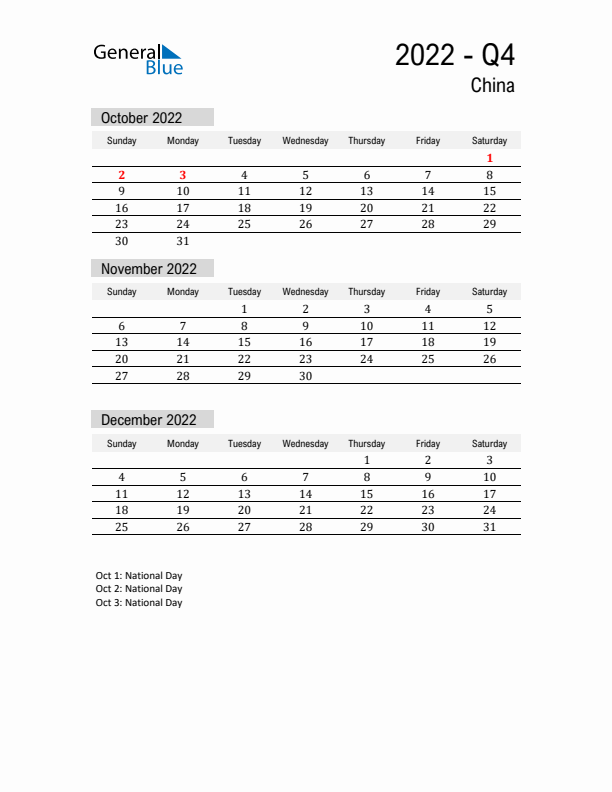 General Blue

2022 - Q4

China

October 2022

| Sunday | Monday | Tuesday | Wednesday | Thursday | Friday | Saturday |
|---|---|---|---|---|---|---|
| | | | | | | 1 |
| 2 | 3 | 4 | 5 | 6 | 7 | 8 |
| 9 | 10 | 11 | 12 | 13 | 14 | 15 |
| 16 | 17 | 18 | 19 | 20 | 21 | 22 |
| 23 | 24 | 25 | 26 | 27 | 28 | 29 |
| 30 | 31 | | | | | |

November 2022

| Sunday | Monday | Tuesday | Wednesday | Thursday | Friday | Saturday |
|---|---|---|---|---|---|---|
| | | 1 | 2 | 3 | 4 | 5 |
| 6 | 7 | 8 | 9 | 10 | 11 | 12 |
| 13 | 14 | 15 | 16 | 17 | 18 | 19 |
| 20 | 21 | 22 | 23 | 24 | 25 | 26 |
| 27 | 28 | 29 | 30 | | | |

December 2022

| Sunday | Monday | Tuesday | Wednesday | Thursday | Friday | Saturday |
|---|---|---|---|---|---|---|
| | | | | 1 | 2 | 3 |
| 4 | 5 | 6 | 7 | 8 | 9 | 10 |
| 11 | 12 | 13 | 14 | 15 | 16 | 17 |
| 18 | 19 | 20 | 21 | 22 | 23 | 24 |
| 25 | 26 | 27 | 28 | 29 | 30 | 31 |

Oct 1: National Day
Oct 2: National Day
Oct 3: National Day